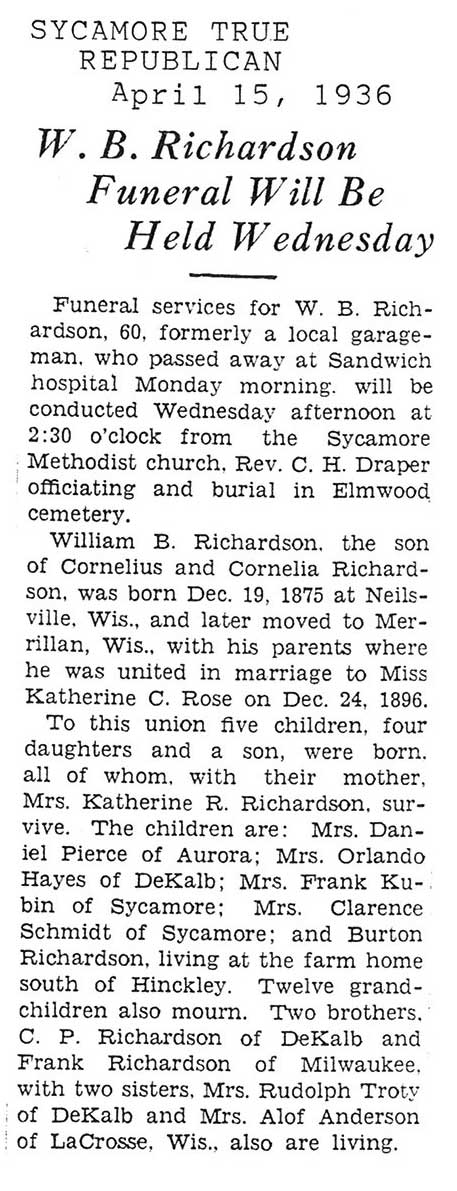 SYCAMORE TRUE REPUBLICAN
April 15, 1936

W. B. Richardson Funeral Will Be Held Wednesday

Funeral services for W. B. Richardson, 60, formerly a local garageman, who passed away at Sandwich hospital Monday morning. will be conducted Wednesday afternoon at 2:30 o'clock from the Sycamore Methodist church, Rev. C. H. Draper officiating and burial in Elmwood cemetery.

William B. Richardson, the son of Cornelius and Cornelia Richardson, was born Dec. 19, 1875 at Neilsville, Wis., and later moved to Merrillan, Wis., with his parents where he was united in marriage to Miss Katherine C. Rose on Dec. 24, 1896.

To this union five children, four daughters and a son, were born. all of whom, with their mother, Mrs. Katherine R. Richardson, survive. The children are: Mrs. Daniel Pierce of Aurora; Mrs. Orlando Hayes of DeKalb; Mrs. Frank Kubin of Sycamore; Mrs. Clarence Schmidt of Sycamore; and Burton Richardson, living at the farm home south of Hinckley. Twelve grandchildren also mourn. Two brothers, C. P. Richardson of DeKalb and Frank Richardson of Milwaukee, with two sisters, Mrs. Rudolph Troty of DeKalb and Mrs. Alof Anderson of LaCrosse, Wis., also are living.